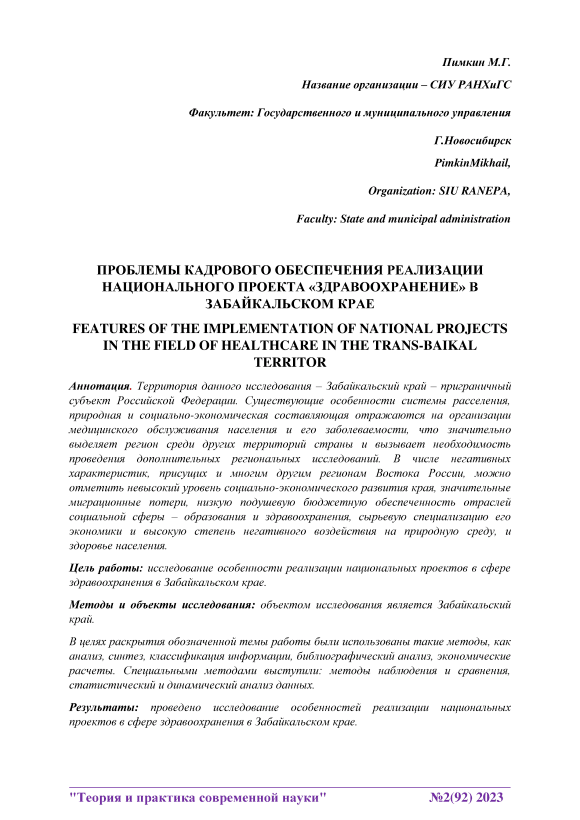 Пимкин М.Г.

Название организации – СИУ РАНХиГС

Факультет: Государственного и муниципального управления

Г.Новосибирск

PimkinMikhail,

Organization: SIU RANEPA,

Faculty: State and municipal administration

ПРОБЛЕМЫ КАДРОВОГО ОБЕСПЕЧЕНИЯ РЕАЛИЗАЦИИ НАЦИОНАЛЬНОГО ПРОЕКТА «ЗДРАВООХРАНЕНИЕ» В ЗАБАЙКАЛЬСКОМ КРАЕ

FEATURES OF THE IMPLEMENTATION OF NATIONAL PROJECTS IN THE FIELD OF HEALTHCARE IN THE TRANS-BAIKAL TERRITOR

Аннотация. Территория данного исследования – Забайкальский край – приграничный субъект Российской Федерации. Существующие особенности системы расселения, природная и социально-экономическая составляющая отражаются на организации медицинского обслуживания населения и его заболеваемости, что значительно выделяет регион среди других территорий страны и вызывает необходимость проведения дополнительных региональных исследований. В числе негативных характеристик, присущих и многим другим регионам Востока России, можно отметить невысокий уровень социально-экономического развития края, значительные миграционные потери, низкую подушевую бюджетную обеспеченность отраслей социальной сферы – образования и здравоохранения, сырьевую специализацию его экономики и высокую степень негативного воздействия на природную среду, и здоровье населения.

Цель работы: исследование особенности реализации национальных проектов в сфере здравоохранения в Забайкальском крае.

Методы и объекты исследования: объектом исследования является Забайкальский край.

В целях раскрытия обозначенной темы работы были использованы такие методы, как анализ, синтез, классификация информации, библиографический анализ, экономические расчеты. Специальными методами выступили: методы наблюдения и сравнения, статистический и динамический анализ данных.

Результаты: проведено исследование особенностей реализации национальных проектов в сфере здравоохранения в Забайкальском крае.

"Теория и практика современной науки" №2(92) 2023